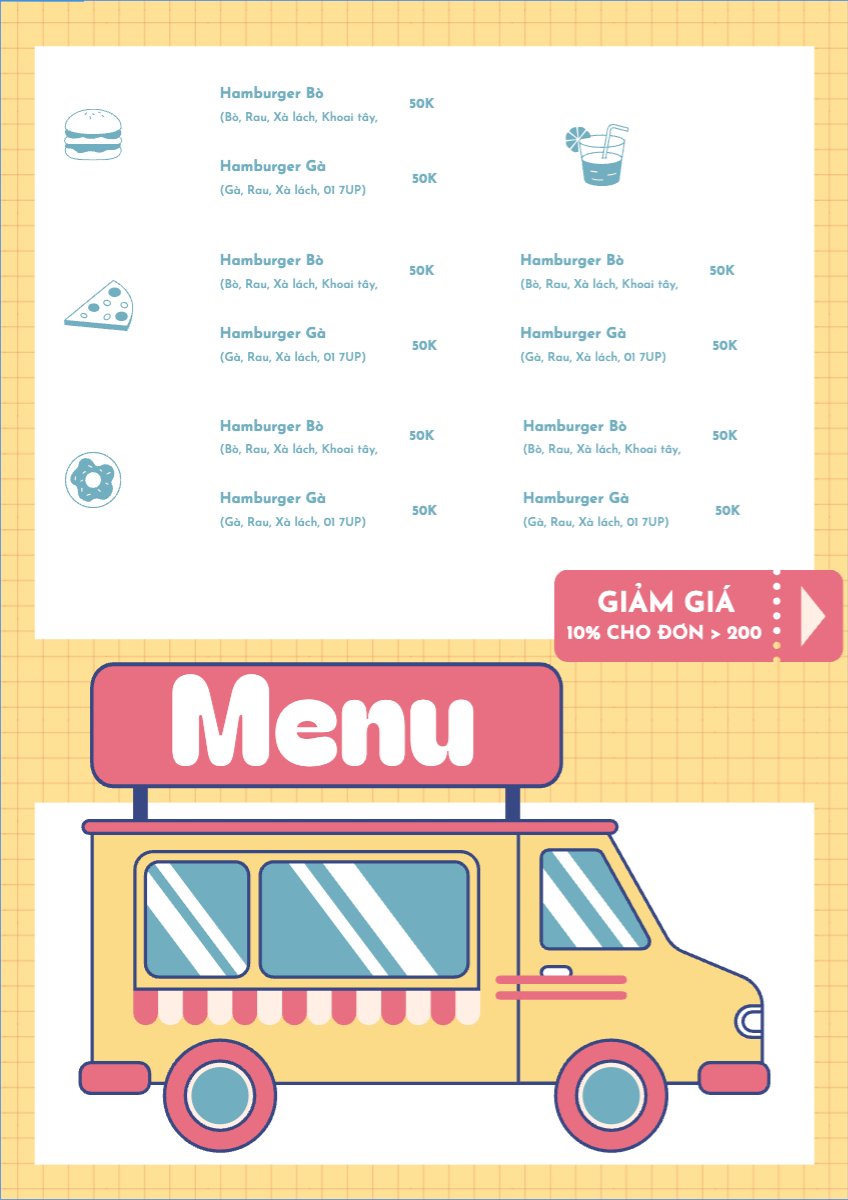 Hamburger Bò
(Bò, Rau, Xà lách, Khoai tây,
50K

Hamburger Gà
(Gà, Rau, Xà lách, 01 7UP)
50K

Hamburger Bò
(Bò, Rau, Xà lách, Khoai tây,
50K

Hamburger Gà
(Gà, Rau, Xà lách, 01 7UP)
50K

Hamburger Bò
(Bò, Rau, Xà lách, Khoai tây,
50K

Hamburger Gà
(Gà, Rau, Xà lách, 01 7UP)
50K

Hamburger Bò
(Bò, Rau, Xà lách, Khoai tây,
50K

Hamburger Gà
(Gà, Rau, Xà lách, 01 7UP)
50K

Hamburger Bò
(Bò, Rau, Xà lách, Khoai tây,
50K

Hamburger Gà
(Gà, Rau, Xà lách, 01 7UP)
50K

GIẢM GIÁ
10% CHO ĐƠN > 200

Menu